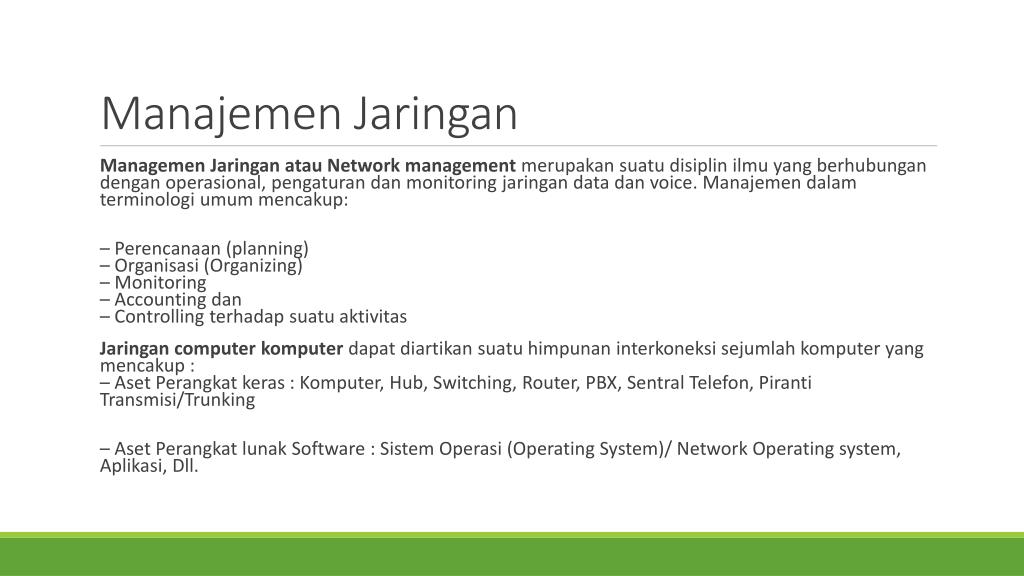 Manajemen Jaringan

Managemen Jaringan atau Network management merupakan suatu disiplin ilmu yang berhubungan dengan operasional, pengaturan dan monitoring jaringan data dan voice. Manajemen dalam terminologi umum mencakup:

– Perencanaan (planning)
– Organisasi (Organizing)
– Monitoring
– Accounting dan
– Controlling terhadap suatu aktivitas

Jaringan computer komputer dapat diartikan suatu himpunan interkoneksi sejumlah komputer yang mencakup :
– Aset Perangkat keras : Komputer, Hub, Switching, Router, PBX, Sentral Telefon, Piranti Transmisi/Trunking

– Aset Perangkat lunak Software : Sistem Operasi (Operating System)/ Network Operating system, Aplikasi, Dll.